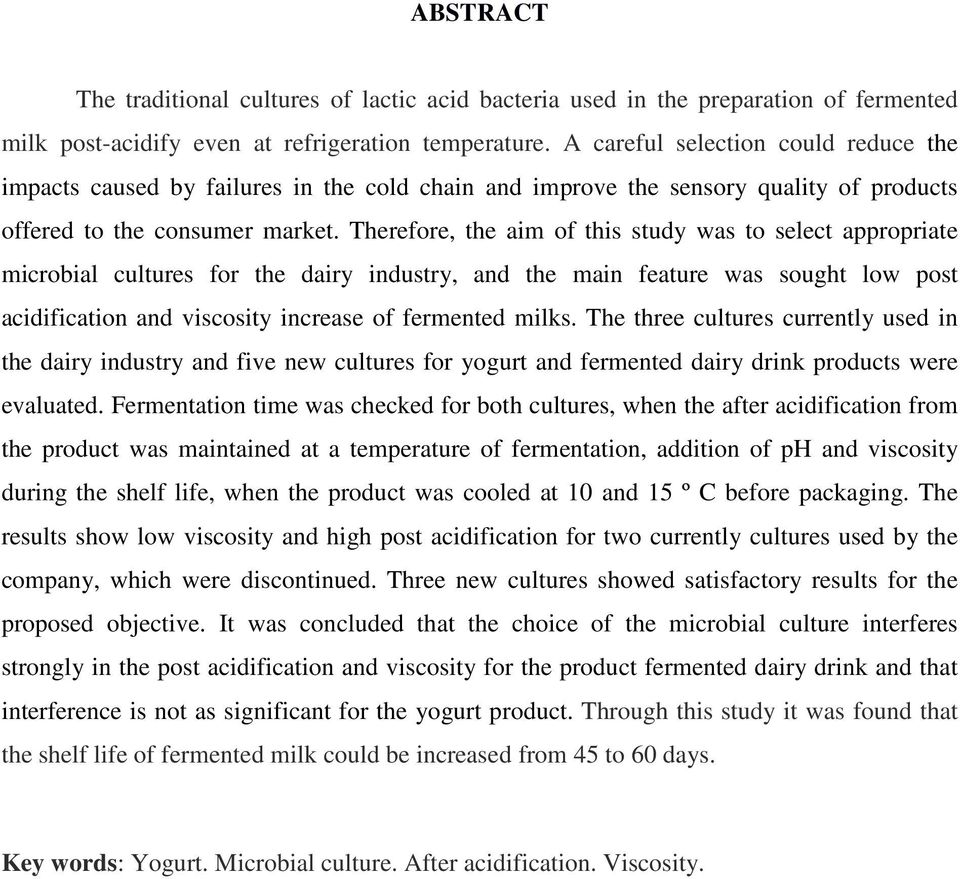 ABSTRACT

The traditional cultures of lactic acid bacteria used in the preparation of fermented milk post-acidify even at refrigeration temperature. A careful selection could reduce the impacts caused by failures in the cold chain and improve the sensory quality of products offered to the consumer market. Therefore, the aim of this study was to select appropriate microbial cultures for the dairy industry, and the main feature was sought low post acidification and viscosity increase of fermented milks. The three cultures currently used in the dairy industry and five new cultures for yogurt and fermented dairy drink products were evaluated. Fermentation time was checked for both cultures, when the after acidification from the product was maintained at a temperature of fermentation, addition of pH and viscosity during the shelf life, when the product was cooled at 10 and 15 º C before packaging. The results show low viscosity and high post acidification for two currently cultures used by the company, which were discontinued. Three new cultures showed satisfactory results for the proposed objective. It was concluded that the choice of the microbial culture interferes strongly in the post acidification and viscosity for the product fermented dairy drink and that interference is not as significant for the yogurt product. Through this study it was found that the shelf life of fermented milk could be increased from 45 to 60 days.

Key words: Yogurt. Microbial culture. After acidification. Viscosity.